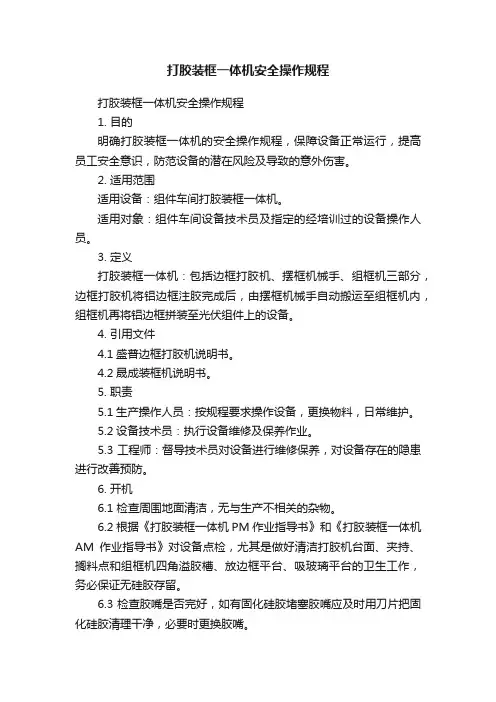 打胶装框一体机安全操作规程

打胶装框一体机安全操作规程

1. 目的

明确打胶装框一体机的安全操作规程，保障设备正常运行，提高员工安全意识，防范设备的潜在风险及导致的意外伤害。

2. 适用范围

适用设备：组件车间打胶装框一体机。

适用对象：组件车间设备技术员及指定的经培训过的设备操作人员。

3. 定义

打胶装框一体机：包括边框打胶机、摆框机械手、组框机三部分，边框打胶机将铝边框注胶完成后，由摆框机械手自动搬运至组框机内，组框机再将铝边框拼装至光伏组件上的设备。

4. 引用文件

4.1 盛普边框打胶机说明书。

4.2 晟成装框机说明书。

5. 职责

5.1 生产操作人员：按规程要求操作设备，更换物料，日常维护。

5.2 设备技术员：执行设备维修及保养作业。

5.3 工程师：督导技术员对设备进行维修保养，对设备存在的隐患进行改善预防。

6. 开机

6.1 检查周围地面清洁，无与生产不相关的杂物。

6.2 根据《打胶装框一体机 PM 作业指导书》和《打胶装框一体机 AM 作业指导书》对设备点检，尤其是做好清洁打胶机台面、夹持、搁料点和组框机四角溢胶槽、放边框平台、吸玻璃平台的卫生工作，务必保证无硅胶存留。

6.3 检查胶嘴是否完好，如有固化硅胶堵塞胶嘴应及时用刀片把固化硅胶清理干净，必要时更换胶嘴。